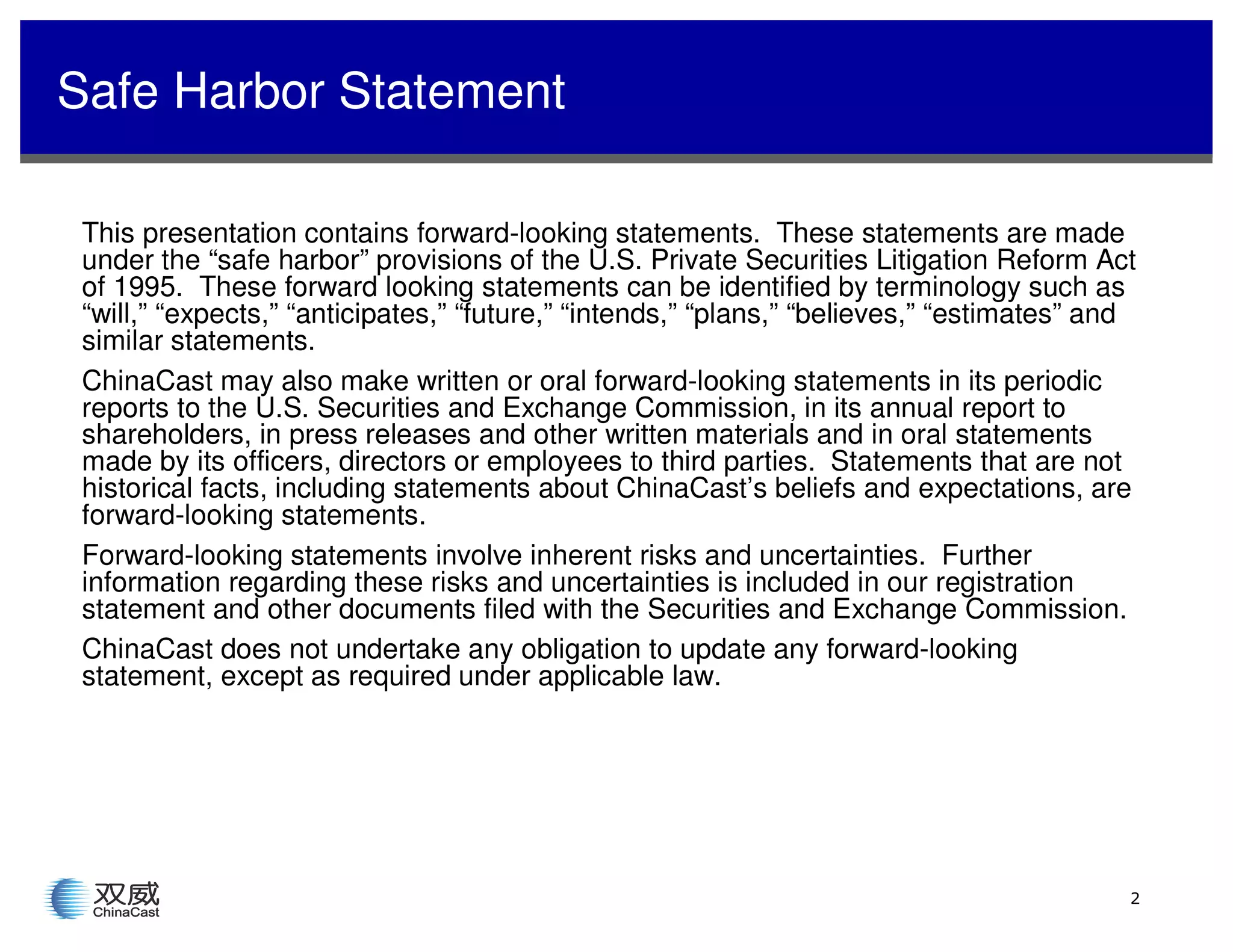 Safe Harbor Statement

This presentation contains forward-looking statements. These statements are made under the “safe harbor” provisions of the U.S. Private Securities Litigation Reform Act of 1995. These forward looking statements can be identified by terminology such as “will,” “expects,” “anticipates,” “future,” “intends,” “plans,” “believes,” “estimates” and similar statements.

ChinaCast may also make written or oral forward-looking statements in its periodic reports to the U.S. Securities and Exchange Commission, in its annual report to shareholders, in press releases and other written materials and in oral statements made by its officers, directors or employees to third parties. Statements that are not historical facts, including statements about ChinaCast’s beliefs and expectations, are forward-looking statements.

Forward-looking statements involve inherent risks and uncertainties. Further information regarding these risks and uncertainties is included in our registration statement and other documents filed with the Securities and Exchange Commission.

ChinaCast does not undertake any obligation to update any forward-looking statement, except as required under applicable law.

双威
ChinaCast

2